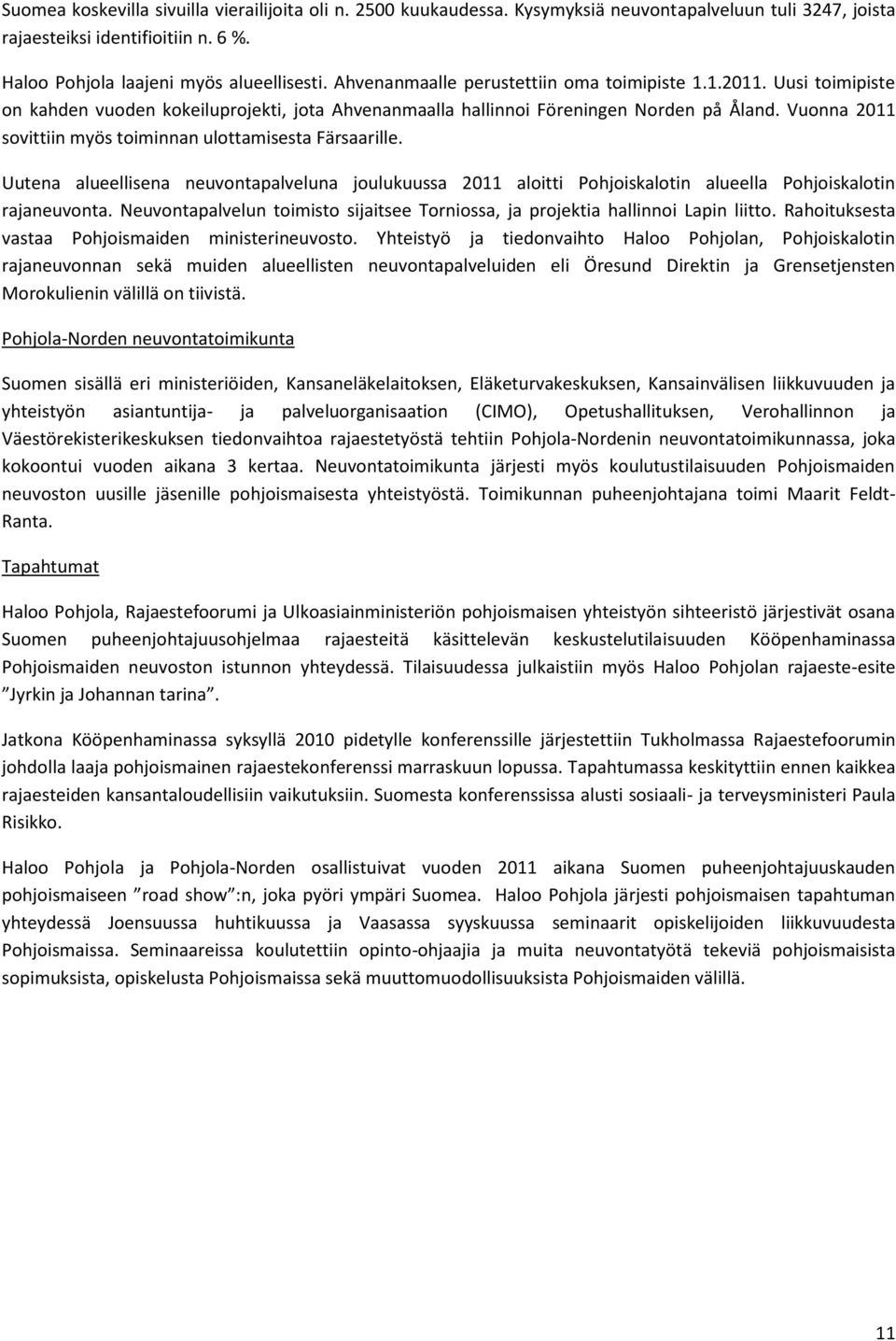 Suomea koskevilla sivuilla vierailijoita oli n. 2500 kuukaudessa. Kysymyksiä neuvontapalveluun tuli 3247, joista rajaesteiksi identifioitiin n. 6 %.

Haloo Pohjola laajeni myös alueellisesti. Ahvenanmaalle perustettiin oma toimipiste 1.1.2011. Uusi toimipiste on kahden vuoden kokeiluprojekti, jota Ahvenanmaalla hallinnoi Föreningen Norden på Åland. Vuonna 2011 sovittiin myös toiminnan ulottamisesta Färsaarille.

Uutena alueellisena neuvontapalveluna joulukuussa 2011 aloitti Pohjoiskalotin alueella Pohjoiskalotin rajaneuvonta. Neuvontapalvelun toimisto sijaitsee Torniossa, ja projektia hallinnoi Lapin liitto. Rahoituksesta vastaa Pohjoismaiden ministerineuvosto. Yhteistyö ja tiedonvaihto Haloo Pohjolan, Pohjoiskalotin rajaneuvonnan sekä muiden alueellisten neuvontapalveluiden eli Öresund Direktin ja Grensetjensten Morokulienin välillä on tiivistä.

Pohjola-Norden neuvontatoimikunta

Suomen sisällä eri ministeriöiden, Kansaneläkelaitoksen, Eläketurvakeskuksen, Kansainvälisen liikkuvuuden ja yhteistyön asiantuntija- ja palveluorganisaation (CIMO), Opetushallituksen, Verohallinnon ja Väestörekisterikeskuksen tiedonvaihtoa rajaestetyöstä tehtiin Pohjola-Nordenin neuvontatoimikunnassa, joka kokoontui vuoden aikana 3 kertaa. Neuvontatoimikunta järjesti myös koulutustilaisuuden Pohjoismaiden neuvoston uusille jäsenille pohjoismaisesta yhteistyöstä. Toimikunnan puheenjohtajana toimi Maarit Feldt-Ranta.

Tapahtumat

Haloo Pohjola, Rajaestefoorumi ja Ulkoasiainministeriön pohjoismaisen yhteistyön sihteeristö järjestivät osana Suomen puheenjohtajuusohjelmaa rajaesteitä käsittelevän keskustelutilaisuuden Kööpenhaminassa Pohjoismaiden neuvoston istunnon yhteydessä. Tilaisuudessa julkaistiin myös Haloo Pohjolan rajaeste-esite ”Jyrkin ja Johannan tarina”.

Jatkona Kööpenhaminassa syksyllä 2010 pidetylle konferenssille järjestettiin Tukholmassa Rajaestefoorumin johdolla laaja pohjoismainen rajaestekonferenssi marraskuun lopussa. Tapahtumassa keskityttiin ennen kaikkea rajaesteiden kansantaloudellisiin vaikutuksiin. Suomesta konferenssissa alusti sosiaali- ja terveysministeri Paula Risikko.

Haloo Pohjola ja Pohjola-Norden osallistuivat vuoden 2011 aikana Suomen puheenjohtajuuskauden pohjoismaiseen ”road show”:n, joka pyöri ympäri Suomea. Haloo Pohjola järjesti pohjoismaisen tapahtuman yhteydessä Joensuussa huhtikuussa ja Vaasassa syyskuussa seminaarit opiskelijoiden liikkuvuudesta Pohjoismaissa. Seminaareissa koulutettiin opinto-ohjaajia ja muita neuvontatyötä tekeviä pohjoismaisista sopimuksista, opiskelusta Pohjoismaissa sekä muuttomuodollisuuksista Pohjoismaiden välillä.

11